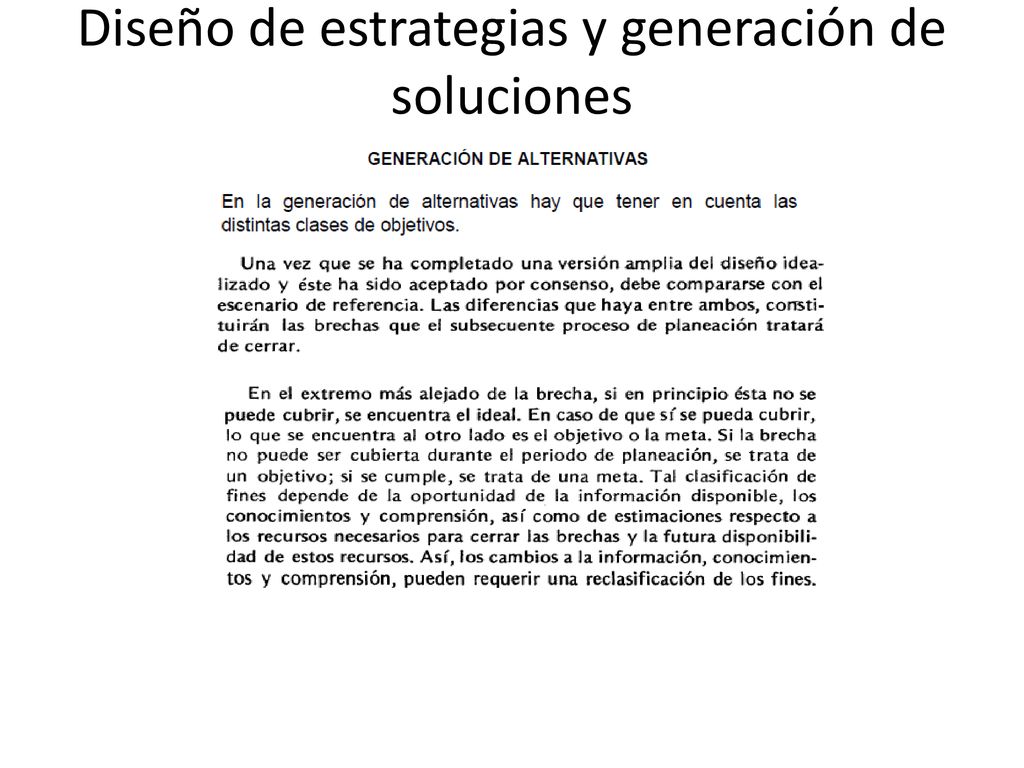 Diseño de estrategias y generación de soluciones

GENERACIÓN DE ALTERNATIVAS

En la generación de alternativas hay que tener en cuenta las distintas clases de objetivos.

Una vez que se ha completado una versión amplia del diseño idealizado y éste ha sido aceptado por consenso, debe compararse con el escenario de referencia. Las diferencias que haya entre ambos, constituirán las brechas que el subsecuente proceso de planeación tratará de cerrar.

En el extremo más alejado de la brecha, si en principio ésta no se puede cubrir, se encuentra el ideal. En caso de que sí se pueda cubrir, lo que se encuentra al otro lado es el objetivo o la meta. Si la brecha no puede ser cubierta durante el periodo de planeación, se trata de un objetivo; si se cumple, se trata de una meta. Tal clasificación de fines depende de la oportunidad de la información disponible, los conocimientos y comprensión, así como de estimaciones respecto a los recursos necesarios para cerrar las brechas y la futura disponibilidad de estos recursos. Así, los cambios a la información, conocimientos y comprensión, pueden requerir una reclasificación de los fines.